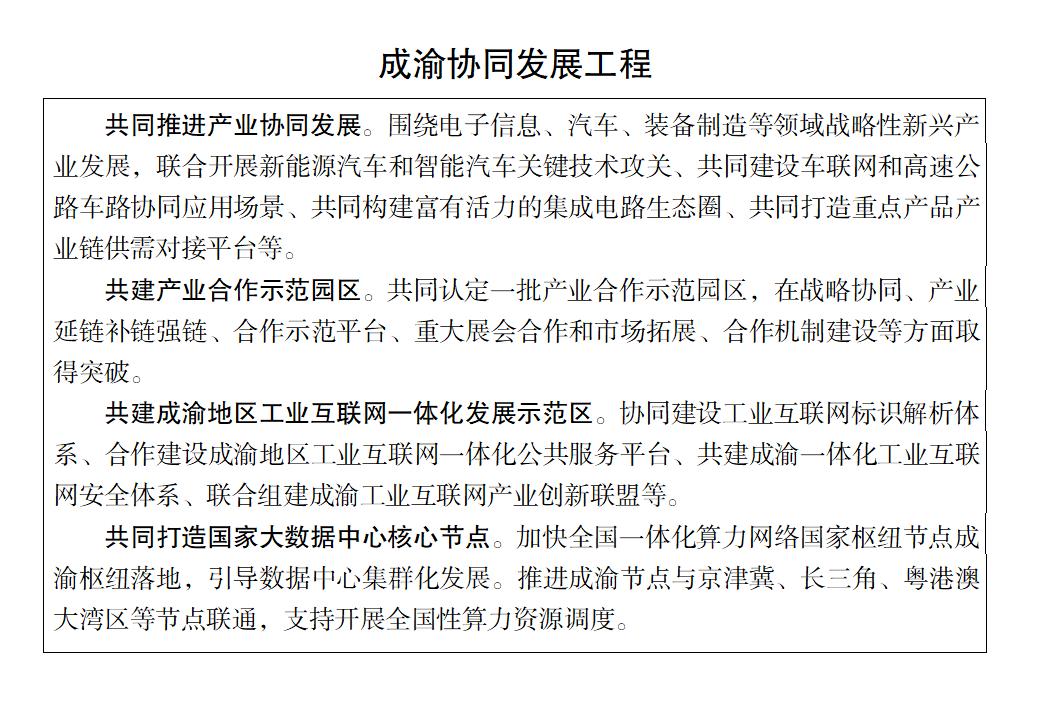 成渝协同发展工程

共同推进产业协同发展。围绕电子信息、汽车、装备制造等领域战略性新兴产业发展，联合开展新能源汽车和智能汽车关键技术攻关、共同建设车联网和高速公路车路协同应用场景、共同构建富有活力的集成电路生态圈、共同打造重点产品产业链供需对接平台等。

共建产业合作示范园区。共同认定一批产业合作示范园区，在战略协同、产业延链补链强链、合作示范平台、重大展会合作和市场拓展、合作机制建设等方面取得突破。

共建成渝地区工业互联网一体化发展示范区。协同建设工业互联网标识解析体系、合作建设成渝地区工业互联网一体化公共服务平台、共建成渝一体化工业互联网安全体系、联合组建成渝工业互联网产业创新联盟等。

共同打造国家大数据中心核心节点。加快全国一体化算力网络国家枢纽节点成渝枢纽落地，引导数据中心集群化发展。推进成渝节点与京津冀、长三角、粤港澳大湾区等节点联通，支持开展全国性算力资源调度。